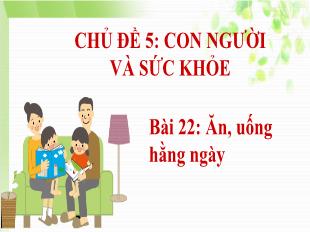 CHỦ ĐỀ 5: CON NGƯỜI VÀ SỨC KHỎE

Bài 22: Ăn, uống hằng ngày